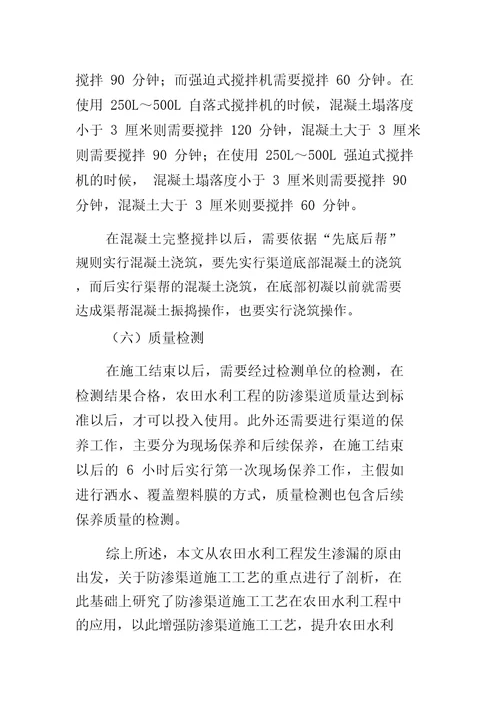 搅拌 90 分钟；而强迫式搅拌机需要搅拌 60 分钟。在使用 250L～500L 自落式搅拌机的时候，混凝土塌落度小于 3 厘米则需要搅拌 120 分钟，混凝土大于 3 厘米则需要搅拌 90 分钟；在使用 250L～500L 强迫式搅拌机的时候， 混凝土塌落度小于 3 厘米则需要搅拌 90 分钟，混凝土大于 3 厘米则要搅拌 60 分钟。

在混凝土完整搅拌以后，需要依据“先底后帮”规则实行混凝土浇筑，要先实行渠道底部混凝土的浇筑，而后实行渠帮的混凝土浇筑，在底部初凝以前就需要达成渠帮混凝土振捣操作，也要实行浇筑操作。

（六）质量检测

在施工结束以后，需要经过检测单位的检测，在检测结果合格，农田水利工程的防渗渠道质量达到标准以后，才可以投入使用。此外还需要进行渠道的保养工作，主要分为现场保养和后续保养，在施工结束以后的 6 小时后实行第一次现场保养工作，主假如进行洒水、覆盖塑料膜的方式，质量检测也包含后续保养质量的检测。

综上所述，本文从农田水利工程发生渗漏的原由出发，关于防渗渠道施工工艺的重点进行了剖析，在此基础上研究了防渗渠道施工工艺在农田水利工程中的应用，以此增强防渗渠道施工工艺，提升农田水利